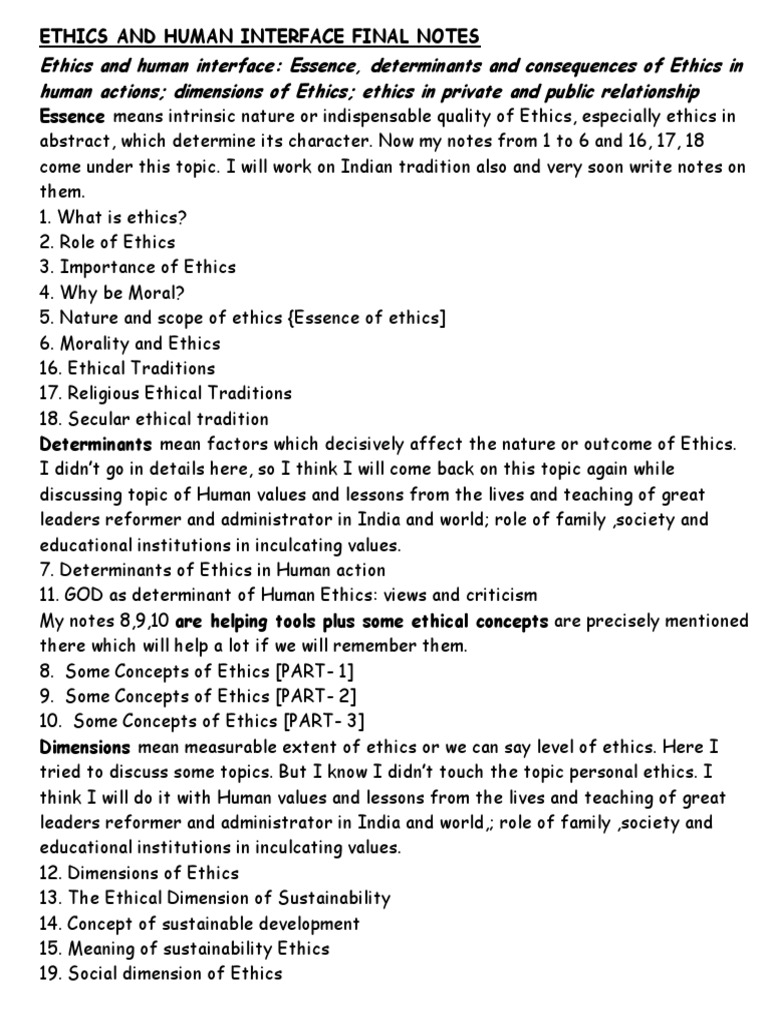 ETHICS AND HUMAN INTERFACE FINAL NOTES

Ethics and human interface: Essence, determinants and consequences of Ethics in human actions; dimensions of Ethics; ethics in private and public relationship

Essence means intrinsic nature or indispensable quality of Ethics, especially ethics in abstract, which determine its character. Now my notes from 1 to 6 and 16, 17, 18 come under this topic. I will work on Indian tradition also and very soon write notes on them.
1. What is ethics?
2. Role of Ethics
3. Importance of Ethics
4. Why be Moral?
5. Nature and scope of ethics {Essence of ethics]
6. Morality and Ethics
16. Ethical Traditions
17. Religious Ethical Traditions
18. Secular ethical tradition

Determinants mean factors which decisively affect the nature or outcome of Ethics. I didn't go in details here, so I think I will come back on this topic again while discussing topic of Human values and lessons from the lives and teaching of great leaders reformer and administrator in India and world; role of family ,society and educational institutions in inculcating values.
7. Determinants of Ethics in Human action
11. GOD as determinant of Human Ethics: views and criticism
My notes 8,9,10 are helping tools plus some ethical concepts are precisely mentioned there which will help a lot if we will remember them.
8. Some Concepts of Ethics [PART- 1]
9. Some Concepts of Ethics [PART- 2]
10. Some Concepts of Ethics [PART- 3]

Dimensions mean measurable extent of ethics or we can say level of ethics. Here I tried to discuss some topics. But I know I didn't touch the topic personal ethics. I think I will do it with Human values and lessons from the lives and teaching of great leaders reformer and administrator in India and world,; role of family ,society and educational institutions in inculcating values.
12. Dimensions of Ethics
13. The Ethical Dimension of Sustainability
14. Concept of sustainable development
15. Meaning of sustainability Ethics
19. Social dimension of Ethics